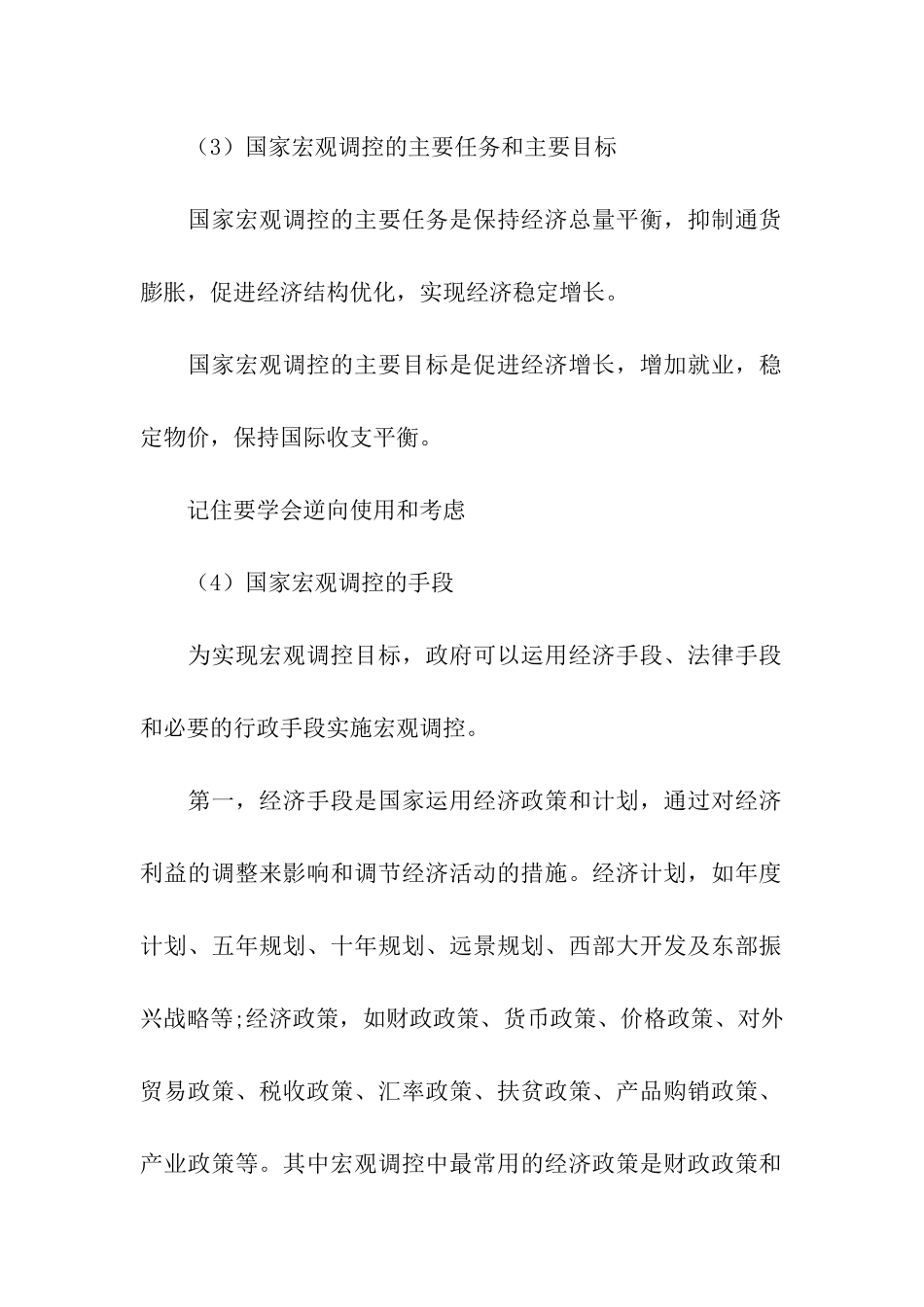 （3）国家宏观调控的主要任务和主要目标

国家宏观调控的主要任务是保持经济总量平衡，抑制通货膨胀，促进经济结构优化，实现经济稳定增长。

国家宏观调控的主要目标是促进经济增长，增加就业，稳定物价，保持国际收支平衡。

记住要学会逆向使用和考虑

（4）国家宏观调控的手段

为实现宏观调控目标，政府可以运用经济手段、法律手段和必要的行政手段实施宏观调控。

第一，经济手段是国家运用经济政策和计划，通过对经济利益的调整来影响和调节经济活动的措施。经济计划，如年度计划、五年规划、十年规划、远景规划、西部大开发及东部振兴战略等;经济政策，如财政政策、货币政策、价格政策、对外贸易政策、税收政策、汇率政策、扶贫政策、产品购销政策、产业政策等。其中宏观调控中最常用的经济政策是财政政策和